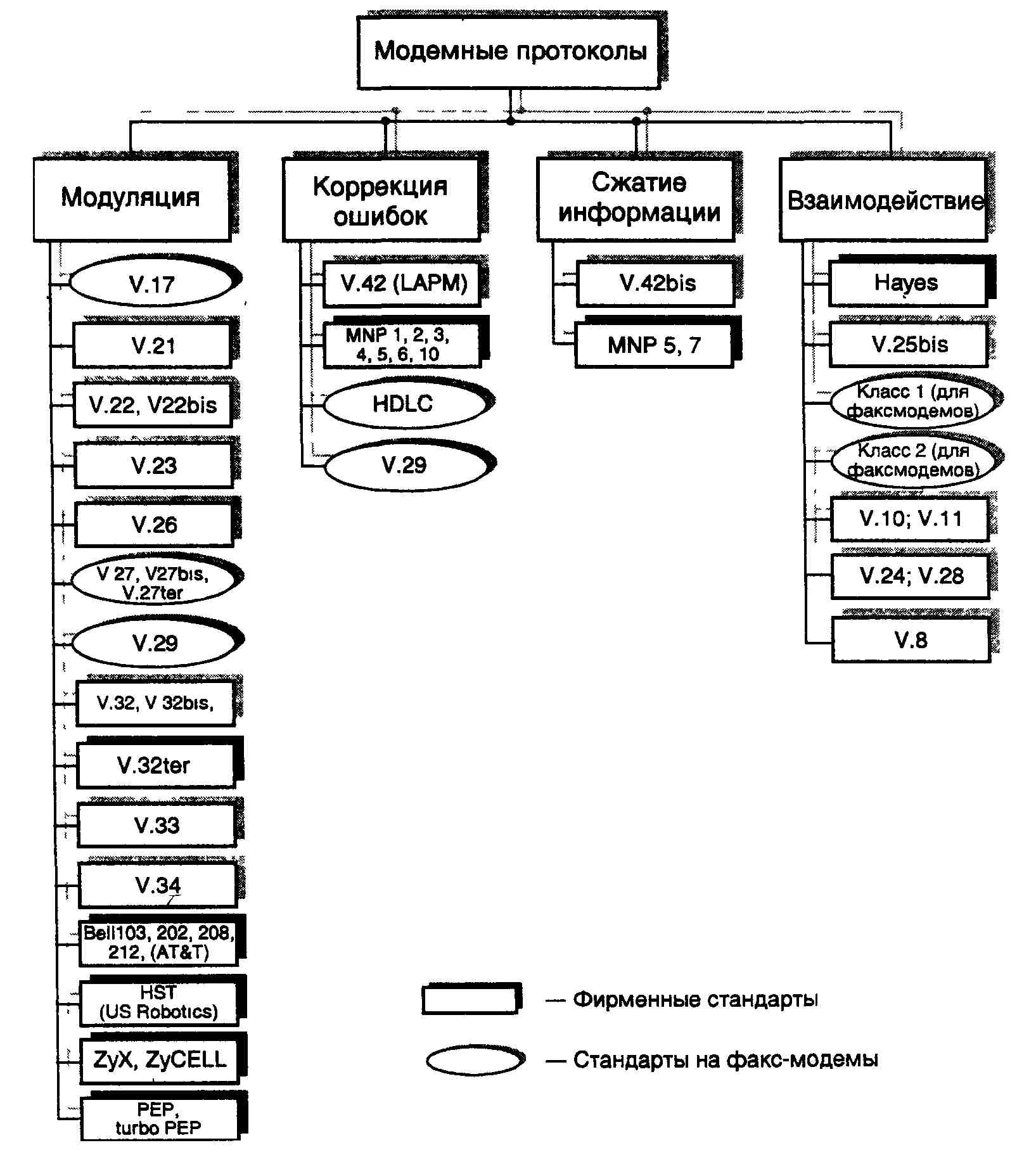 Модемные протоколы

Модуляция

V.17

V.21

V.22, V22bis

V.23

V.26

V 27, V27bis, V.27ter

V.29

V.32, V 32bis,

V.32ter

V.33

V.34

Bell103, 202, 208, 212, (AT&T)

HST (US Robotics)

ZyX, ZyCELL

PEP, turbo PEP

Коррекция ошибок

V.42 (LAPM)

MNP 1, 2, 3, 4, 5, 6, 10

HDLC

V.29

Сжатие информации

V.42bis

MNP 5, 7

Взаимодействие

Hayes

V.25bis

Класс 1 (для факсмодемов)

Класс 2 (для факсмодемов)

V.10; V.11

V.24; V.28

V.8

— Фирменные стандарты

— Стандарты на факс-модемы